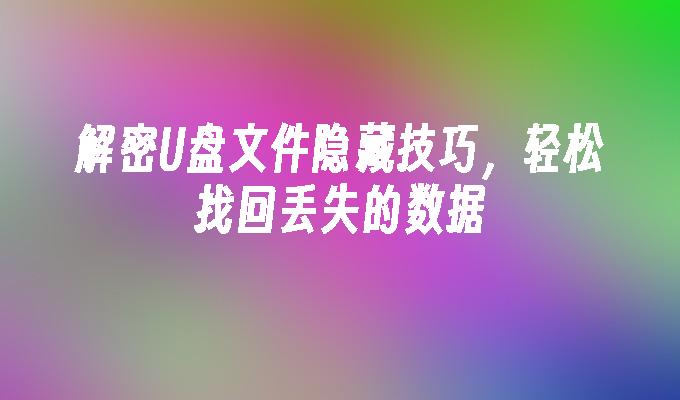 解密U盘文件隐藏技巧，轻松找回丢失的数据